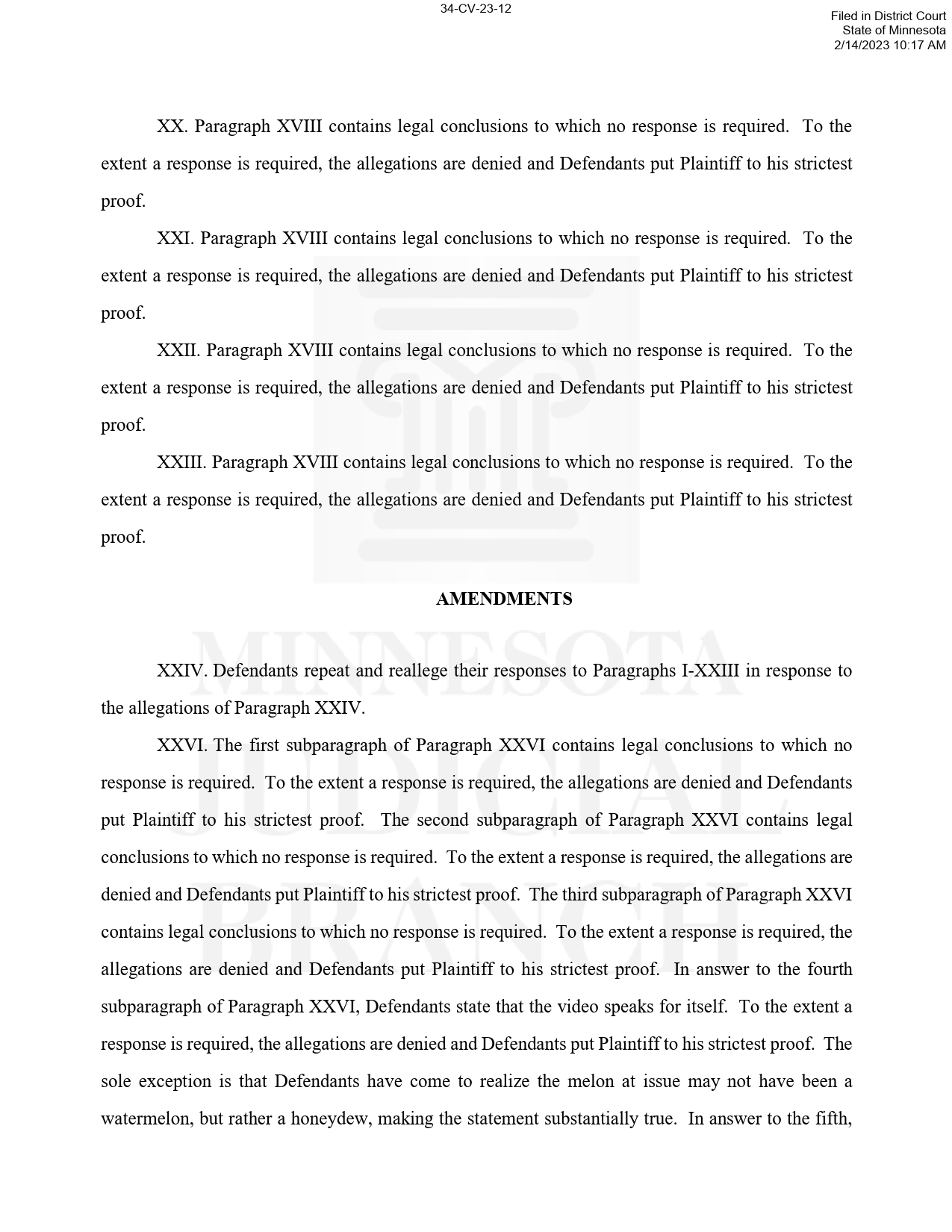 34-CV-23-12

Filed in District Court
State of Minnesota
2/14/2023 10:17 AM

XX. Paragraph XVIII contains legal conclusions to which no response is required. To the extent a response is required, the allegations are denied and Defendants put Plaintiff to his strictest proof.

XXI. Paragraph XVIII contains legal conclusions to which no response is required. To the extent a response is required, the allegations are denied and Defendants put Plaintiff to his strictest proof.

XXII. Paragraph XVIII contains legal conclusions to which no response is required. To the extent a response is required, the allegations are denied and Defendants put Plaintiff to his strictest proof.

XXIII. Paragraph XVIII contains legal conclusions to which no response is required. To the extent a response is required, the allegations are denied and Defendants put Plaintiff to his strictest proof.

AMENDMENTS

XXIV. Defendants repeat and reallege their responses to Paragraphs I-XXIII in response to the allegations of Paragraph XXIV.

XXVI. The first subparagraph of Paragraph XXVI contains legal conclusions to which no response is required. To the extent a response is required, the allegations are denied and Defendants put Plaintiff to his strictest proof. The second subparagraph of Paragraph XXVI contains legal conclusions to which no response is required. To the extent a response is required, the allegations are denied and Defendants put Plaintiff to his strictest proof. The third subparagraph of Paragraph XXVI contains legal conclusions to which no response is required. To the extent a response is required, the allegations are denied and Defendants put Plaintiff to his strictest proof. In answer to the fourth subparagraph of Paragraph XXVI, Defendants state that the video speaks for itself. To the extent a response is required, the allegations are denied and Defendants put Plaintiff to his strictest proof. The sole exception is that Defendants have come to realize the melon at issue may not have been a watermelon, but rather a honeydew, making the statement substantially true. In answer to the fifth,

MINNESOTA
JUDICIAL
BRANCH